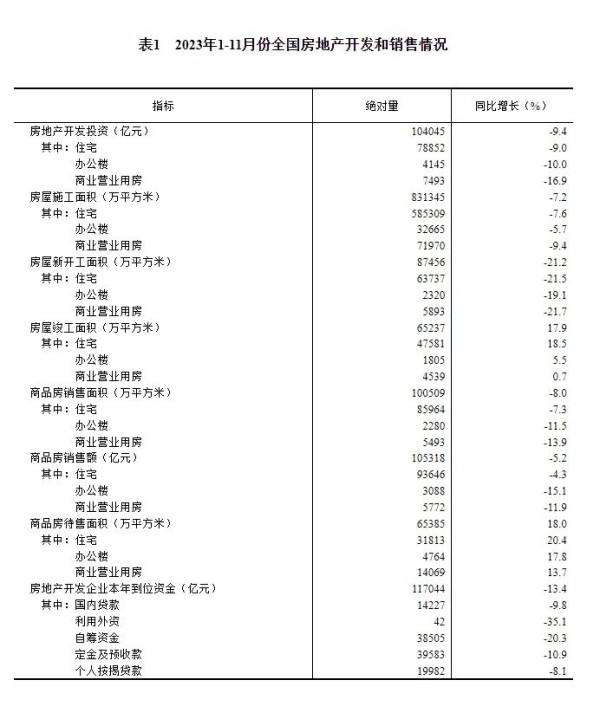 表1 2023年1-11月份全国房地产开发和销售情况

| 指标 | 绝对量 | 同比增长（%） |
|---|---|---|
| 房地产开发投资（亿元） | 104045 | -9.4 |
| 其中：住宅 | 78852 | -9.0 |
| 办公楼 | 4145 | -10.0 |
| 商业营业用房 | 7493 | -16.9 |
| 房屋施工面积（万平方米） | 831345 | -7.2 |
| 其中：住宅 | 585309 | -7.6 |
| 办公楼 | 32665 | -5.7 |
| 商业营业用房 | 71970 | -9.4 |
| 房屋新开工面积（万平方米） | 87456 | -21.2 |
| 其中：住宅 | 63737 | -21.5 |
| 办公楼 | 2320 | -19.1 |
| 商业营业用房 | 5893 | -21.7 |
| 房屋竣工面积（万平方米） | 65237 | 17.9 |
| 其中：住宅 | 47581 | 18.5 |
| 办公楼 | 1805 | 5.5 |
| 商业营业用房 | 4539 | 0.7 |
| 商品房销售面积（万平方米） | 100509 | -8.0 |
| 其中：住宅 | 85964 | -7.3 |
| 办公楼 | 2280 | -11.5 |
| 商业营业用房 | 5493 | -13.9 |
| 商品房销售额（亿元） | 105318 | -5.2 |
| 其中：住宅 | 93646 | -4.3 |
| 办公楼 | 3088 | -15.1 |
| 商业营业用房 | 5772 | -11.9 |
| 商品房待售面积（万平方米） | 65385 | 18.0 |
| 其中：住宅 | 31813 | 20.4 |
| 办公楼 | 4764 | 17.8 |
| 商业营业用房 | 14069 | 13.7 |
| 房地产开发企业本年到位资金（亿元） | 117044 | -13.4 |
| 其中：国内贷款 | 14227 | -9.8 |
| 利用外资 | 42 | -35.1 |
| 自筹资金 | 38505 | -20.3 |
| 定金及预收款 | 39583 | -10.9 |
| 个人按揭贷款 | 19982 | -8.1 |